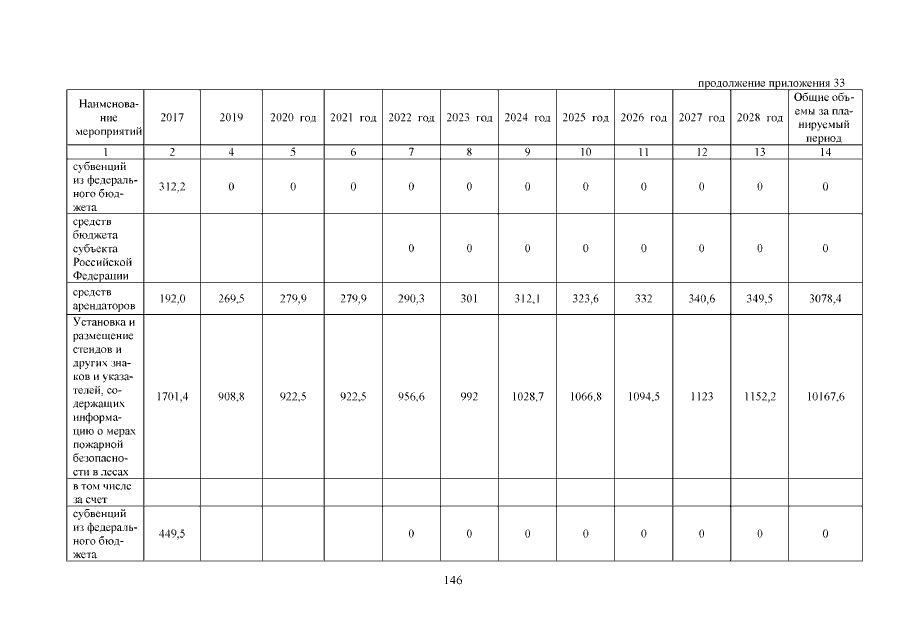 продолжение приложения 33

| Наименование мероприятий | 2017 | 2019 | 2020 год | 2021 год | 2022 год | 2023 год | 2024 год | 2025 год | 2026 год | 2027 год | 2028 год | Общие объемы за планируемый период |
|---|---|---|---|---|---|---|---|---|---|---|---|---|
| 1 | 2 | 4 | 5 | 6 | 7 | 8 | 9 | 10 | 11 | 12 | 13 | 14 |
| субвенций из федерального бюджета | 312,2 | 0 | 0 | 0 | 0 | 0 | 0 | 0 | 0 | 0 | 0 | 0 |
| средств бюджета субъекта Российской Федерации | | | | | 0 | 0 | 0 | 0 | 0 | 0 | 0 | 0 |
| средств арендаторов | 192,0 | 269,5 | 279,9 | 279,9 | 290,3 | 301 | 312,1 | 323,6 | 332 | 340,6 | 349,5 | 3078,4 |
| Установка и размещение стендов и других знаков и указателей, содержащих информацию о мерах пожарной безопасности в лесах | 1701,4 | 908,8 | 922,5 | 922,5 | 956,6 | 992 | 1028,7 | 1066,8 | 1094,5 | 1123 | 1152,2 | 10167,6 |
| в том числе за счет | | | | | | | | | | | | |
| субвенций из федерального бюджета | 449,5 | | | | 0 | 0 | 0 | 0 | 0 | 0 | 0 | 0 |

146